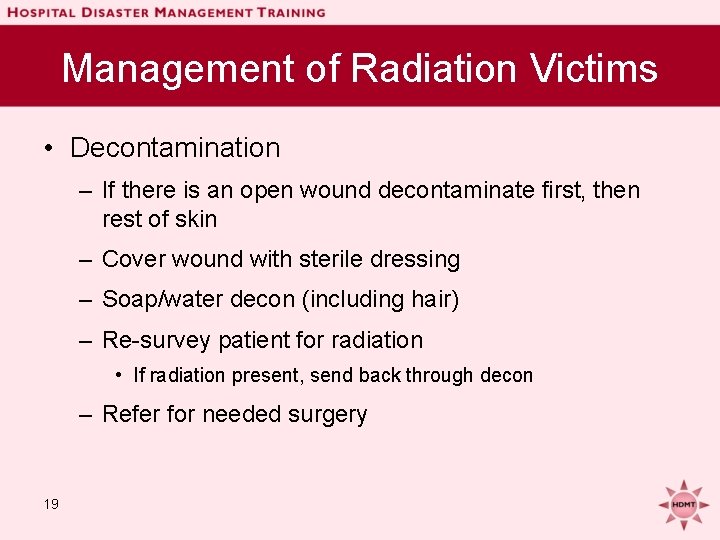 HOSPITAL DISASTER MANAGEMENT TRAINING

Management of Radiation Victims

• Decontamination
– If there is an open wound decontaminate first, then rest of skin
– Cover wound with sterile dressing
– Soap/water decon (including hair)
– Re-survey patient for radiation
• If radiation present, send back through decon
– Refer for needed surgery

19

HDMT